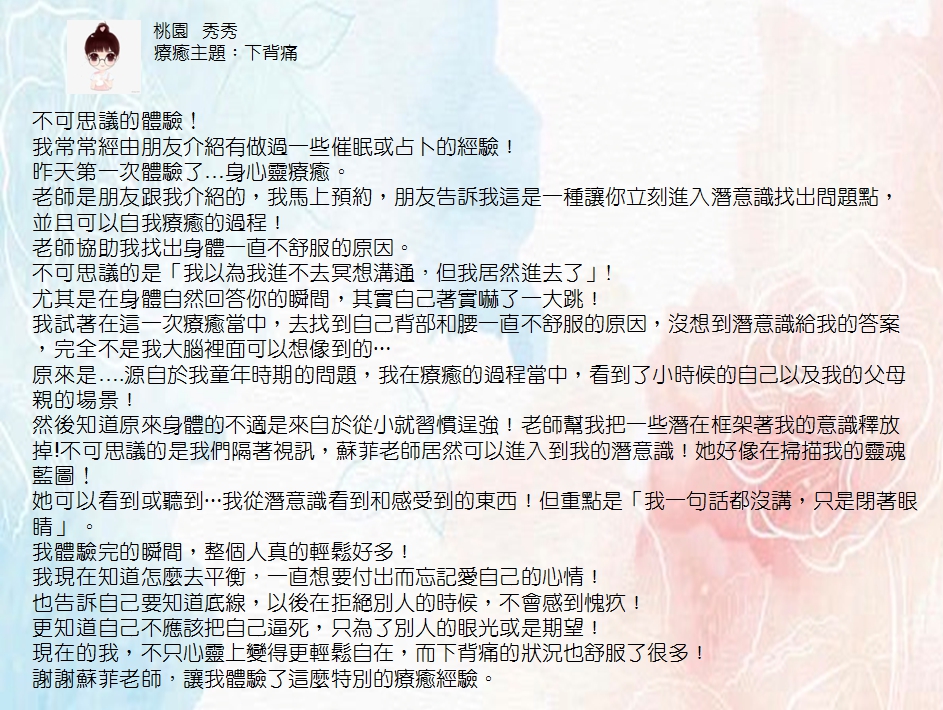 桃園　秀秀
療癒主題：下背痛

不可思議的體驗！
我常常經由朋友介紹有做過一些催眠或占卜的經驗！
昨天第一次體驗了…身心靈療癒。
老師是朋友跟我介紹的，我馬上預約，朋友告訴我這是一種讓你立刻進入潛意識找出問題點，並且可以自我療癒的過程！
老師協助我找出身體一直不舒服的原因。
不可思議的是「我以為我進不去冥想溝通，但我居然進去了」！
尤其是在身體自然回答你的瞬間，其實自己著實嚇了一大跳！
我試著在這一次療癒當中，去找到自己背部和腰一直不舒服的原因，沒想到潛意識給我的答案，完全不是我大腦裡面可以想像到的…
原來是….源自於我童年時期的問題，我在療癒的過程當中，看到了小時候的自己以及我的父母親的場景！
然後知道原來身體的不適是來自於從小就習慣逞強！老師幫我把一些潛在框架著我的意識釋放掉!不可思議的是我們隔著視訊，蘇菲老師居然可以進入到我的潛意識！她好像在掃描我的靈魂藍圖！
她可以看到或聽到…我從潛意識看到和感受到的東西！但重點是「我一句話都沒講，只是閉著眼睛」。
我體驗完的瞬間，整個人真的輕鬆好多！
我現在知道怎麼去平衡，一直想要付出而忘記愛自己的心情！
也告訴自己要知道底線，以後在拒絕別人的時候，不會感到愧疚！
更知道自己不應該把自己逼死，只為了別人的眼光或是期望！
現在的我，不只心靈上變得更輕鬆自在，而下背痛的狀況也舒服了很多！
謝謝蘇菲老師，讓我體驗了這麼特別的療癒經驗。